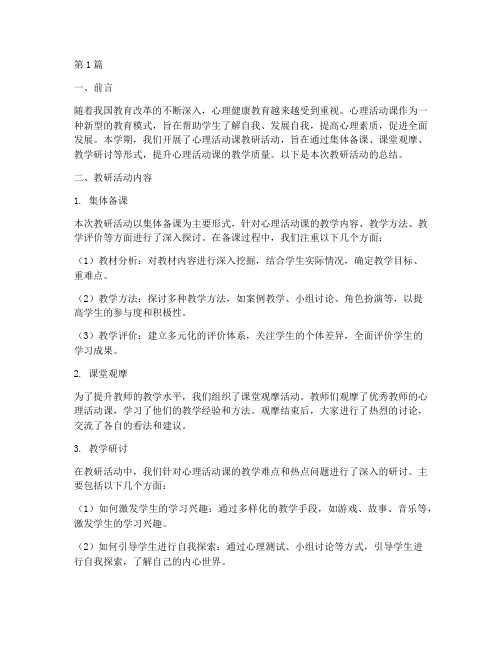 第1篇

一、前言

随着我国教育改革的不断深入，心理健康教育越来越受到重视。心理活动课作为一种新型的教育模式，旨在帮助学生了解自我、发展自我，提高心理素质，促进全面发展。本学期，我们开展了心理活动课教研活动，旨在通过集体备课、课堂观摩、教学研讨等形式，提升心理活动课的教学质量。以下是本次教研活动的总结。

二、教研活动内容

1. 集体备课

本次教研活动以集体备课为主要形式，针对心理活动课的教学内容、教学方法、教学评价等方面进行了深入探讨。在备课过程中，我们注重以下几个方面：

（1）教材分析：对教材内容进行深入挖掘，结合学生实际情况，确定教学目标、重难点。

（2）教学方法：探讨多种教学方法，如案例教学、小组讨论、角色扮演等，以提高学生的参与度和积极性。

（3）教学评价：建立多元化的评价体系，关注学生的个体差异，全面评价学生的学习成果。

2. 课堂观摩

为了提升教师的教学水平，我们组织了课堂观摩活动。教师们观摩了优秀教师的心理活动课，学习了他们的教学经验和方法。观摩结束后，大家进行了热烈的讨论，交流了各自的看法和建议。

3. 教学研讨

在教研活动中，我们针对心理活动课的教学难点和热点问题进行了深入的研讨。主要包括以下几个方面：

（1）如何激发学生的学习兴趣：通过多样化的教学手段，如游戏、故事、音乐等，激发学生的学习兴趣。

（2）如何引导学生进行自我探索：通过心理测试、小组讨论等方式，引导学生进行自我探索，了解自己的内心世界。